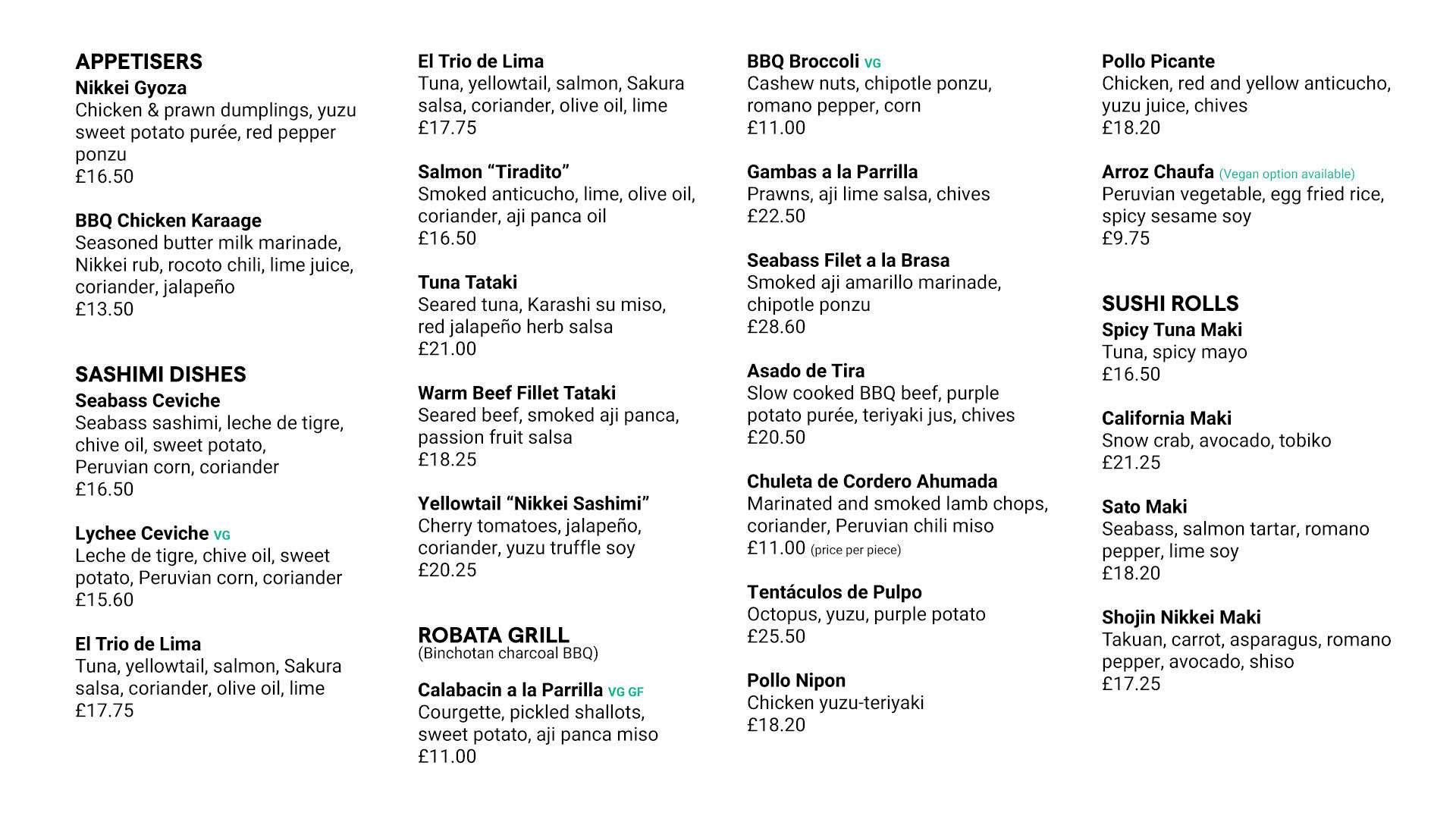 APPETISERS
Nikkei Gyoza
Chicken & prawn dumplings, yuzu sweet potato purée, red pepper ponzu
£16.50

BBQ Chicken Karaage
Seasoned butter milk marinade, Nikkei rub, rocoto chili, lime juice, coriander, jalapeño
£13.50

SASHIMI DISHES
Seabass Ceviche
Seabass sashimi, leche de tigre, chive oil, sweet potato, Peruvian corn, coriander
£16.50

Lychee Ceviche VG
Leche de tigre, chive oil, sweet potato, Peruvian corn, coriander
£15.60

El Trio de Lima
Tuna, yellowtail, salmon, Sakura salsa, coriander, olive oil, lime
£17.75

El Trio de Lima
Tuna, yellowtail, salmon, Sakura salsa, coriander, olive oil, lime
£17.75

Salmon “Tiradito”
Smoked anticucho, lime, olive oil, coriander, aji panca oil
£16.50

Tuna Tataki
Seared tuna, Karashi su miso, red jalapeño herb salsa
£21.00

Warm Beef Fillet Tataki
Seared beef, smoked aji panca, passion fruit salsa
£18.25

Yellowtail “Nikkei Sashimi”
Cherry tomatoes, jalapeño, coriander, yuzu truffle soy
£20.25

ROBATA GRILL
(Binchotan charcoal BBQ)

Calabacin a la Parrilla VG GF
Courgette, pickled shallots, sweet potato, aji panca miso
£11.00

BBQ Broccoli VG
Cashew nuts, chipotle ponzu, romano pepper, corn
£11.00

Gambas a la Parrilla
Prawns, aji lime salsa, chives
£22.50

Seabass Filet a la Brasa
Smoked aji amarillo marinade, chipotle ponzu
£28.60

Asado de Tira
Slow cooked BBQ beef, purple potato purée, teriyaki jus, chives
£20.50

Chuleta de Cordero Ahumada
Marinated and smoked lamb chops, coriander, Peruvian chili miso
£11.00 (price per piece)

Tentáculos de Pulpo
Octopus, yuzu, purple potato
£25.50

Pollo Nipon
Chicken yuzu-teriyaki
£18.20

Pollo Picante
Chicken, red and yellow anticucho, yuzu juice, chives
£18.20

Arroz Chaufa (Vegan option available)
Peruvian vegetable, egg fried rice, spicy sesame soy
£9.75

SUSHI ROLLS
Spicy Tuna Maki
Tuna, spicy mayo
£16.50

California Maki
Snow crab, avocado, tobiko
£21.25

Sato Maki
Seabass, salmon tartar, romano pepper, lime soy
£18.20

Shojin Nikkei Maki
Takuan, carrot, asparagus, romano pepper, avocado, shiso
£17.25